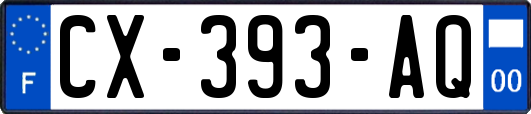 F
CX-393-AQ
00